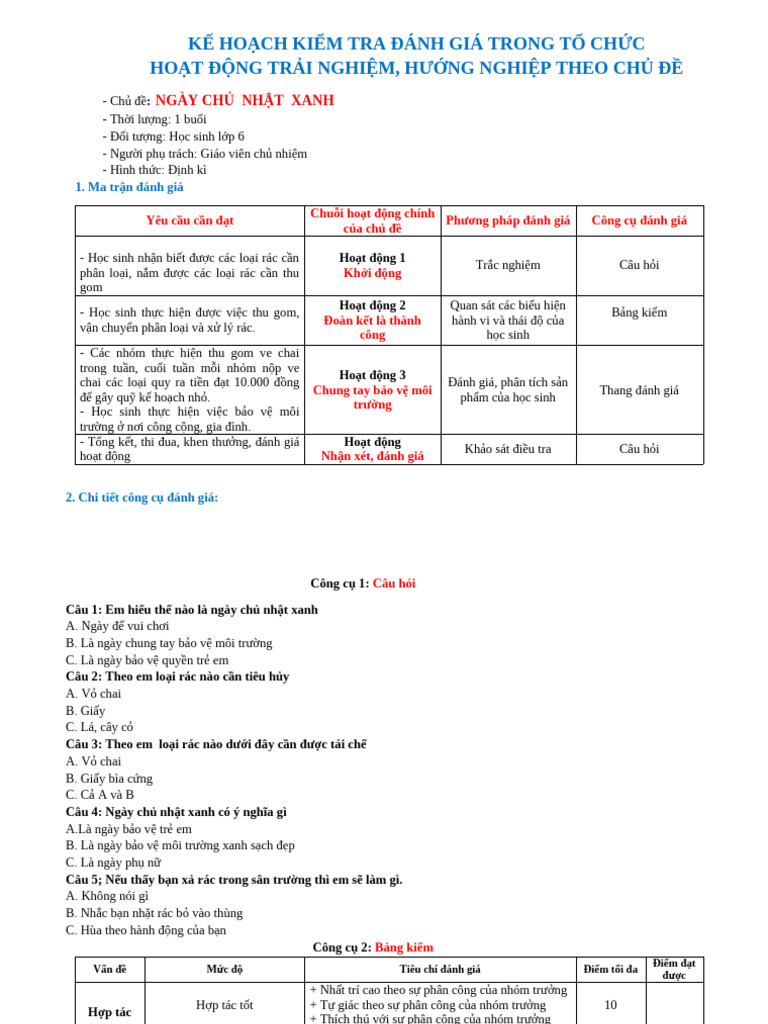 KẾ HOẠCH KIỂM TRA ĐÁNH GIÁ TRONG TỔ CHỨC
HOẠT ĐỘNG TRẢI NGHIỆM, HƯỚNG NGHIỆP THEO CHỦ ĐỀ

- Chủ đề: NGÀY CHỦ NHẬT XANH
- Thời lượng: 1 buổi
- Đối tượng: Học sinh lớp 6
- Người phụ trách: Giáo viên chủ nhiệm
- Hình thức: Định kì

1. Ma trận đánh giá

| Yêu cầu cần đạt | Chuỗi hoạt động chính của chủ đề | Phương pháp đánh giá | Công cụ đánh giá |
|---|---|---|---|
| - Học sinh nhận biết được các loại rác cần phân loại, nắm được các loại rác cần thu gom | Hoạt động 1 Khởi động | Trắc nghiệm | Câu hỏi |
| - Học sinh thực hiện được việc thu gom, vận chuyển phân loại và xử lý rác. | Hoạt động 2 Đoàn kết là thành công | Quan sát các biểu hiện hành vi và thái độ của học sinh | Bảng kiểm |
| - Các nhóm thực hiện thu gom ve chai trong tuần, cuối tuần mỗi nhóm nộp ve chai các loại quy ra tiền đạt 10.000 đồng để gây quỹ kế hoạch nhỏ. - Học sinh thực hiện việc bảo vệ môi trường ở nơi công cộng, gia đình. | Hoạt động 3 Chung tay bảo vệ môi trường | Đánh giá, phân tích sản phẩm của học sinh | Thang đánh giá |
| - Tổng kết, thi đua, khen thưởng, đánh giá hoạt động | Hoạt động Nhận xét, đánh giá | Khảo sát điều tra | Câu hỏi |

2. Chi tiết công cụ đánh giá:

Công cụ 1: Câu hỏi

Câu 1: Em hiểu thế nào là ngày chủ nhật xanh
A. Ngày để vui chơi
B. Là ngày chung tay bảo vệ môi trường
C. Là ngày bảo vệ quyền trẻ em
Câu 2: Theo em loại rác nào cần tiêu hủy
A. Vỏ chai
B. Giấy
C. Lá, cây cỏ
Câu 3: Theo em loại rác nào dưới đây cần được tái chế
A. Vỏ chai
B. Giấy bìa cứng
C. Cả A và B
Câu 4: Ngày chủ nhật xanh có ý nghĩa gì
A.Là ngày bảo vệ trẻ em
B. Là ngày bảo vệ môi trường xanh sạch đẹp
C. Là ngày phụ nữ
Câu 5; Nếu thấy bạn xả rác trong sân trường thì em sẽ làm gì.
A. Không nói gì
B. Nhắc bạn nhặt rác bỏ vào thùng
C. Hùa theo hành động của bạn

Công cụ 2: Bảng kiểm

| Vấn đề | Mức độ | Tiêu chí đánh giá | Điểm tối đa | Điểm đạt được |
|---|---|---|---|---|
| Hợp tác | Hợp tác tốt | + Nhất trí cao theo sự phân công của nhóm trưởng + Tự giác theo sự phân công của nhóm trưởng + Thích thú với sự phân công của nhóm trưởng | 10 | |